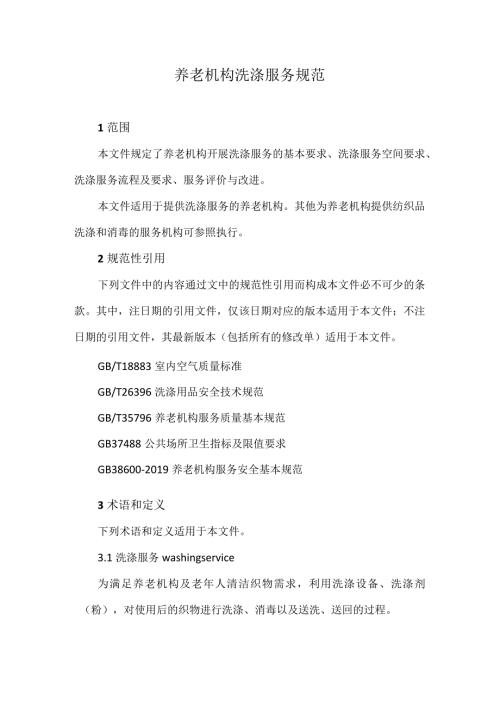 养老机构洗涤服务规范

1 范围

本文件规定了养老机构开展洗涤服务的基本要求、洗涤服务空间要求、洗涤服务流程及要求、服务评价与改进。

本文件适用于提供洗涤服务的养老机构。其他为养老机构提供纺织品洗涤和消毒的服务机构可参照执行。

2 规范性引用

下列文件中的内容通过文中的规范性引用而构成本文件必不可少的条款。其中，注日期的引用文件，仅该日期对应的版本适用于本文件；不注日期的引用文件，其最新版本（包括所有的修改单）适用于本文件。

GB/T18883 室内空气质量标准

GB/T26396 洗涤用品安全技术规范

GB/T35796 养老机构服务质量基本规范

GB37488 公共场所卫生指标及限值要求

GB38600-2019 养老机构服务安全基本规范

3 术语和定义

下列术语和定义适用于本文件。

3.1 洗涤服务 washingservice

为满足养老机构及老年人清洁织物需求，利用洗涤设备、洗涤剂（粉），对使用后的织物进行洗涤、消毒以及送洗、送回的过程。